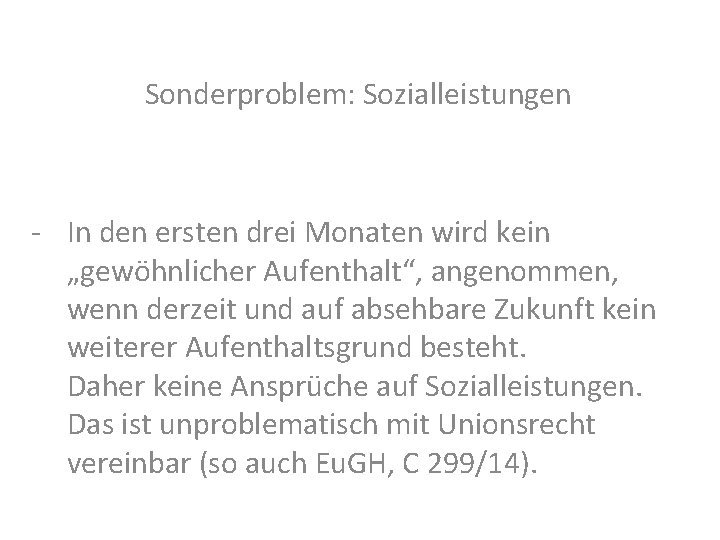 Sonderproblem: Sozialleistungen

- In den ersten drei Monaten wird kein „gewöhnlicher Aufenthalt“, angenommen, wenn derzeit und auf absehbare Zukunft kein weiterer Aufenthaltsgrund besteht.
Daher keine Ansprüche auf Sozialleistungen.
Das ist unproblematisch mit Unionsrecht vereinbar (so auch EuGH, C 299/14).